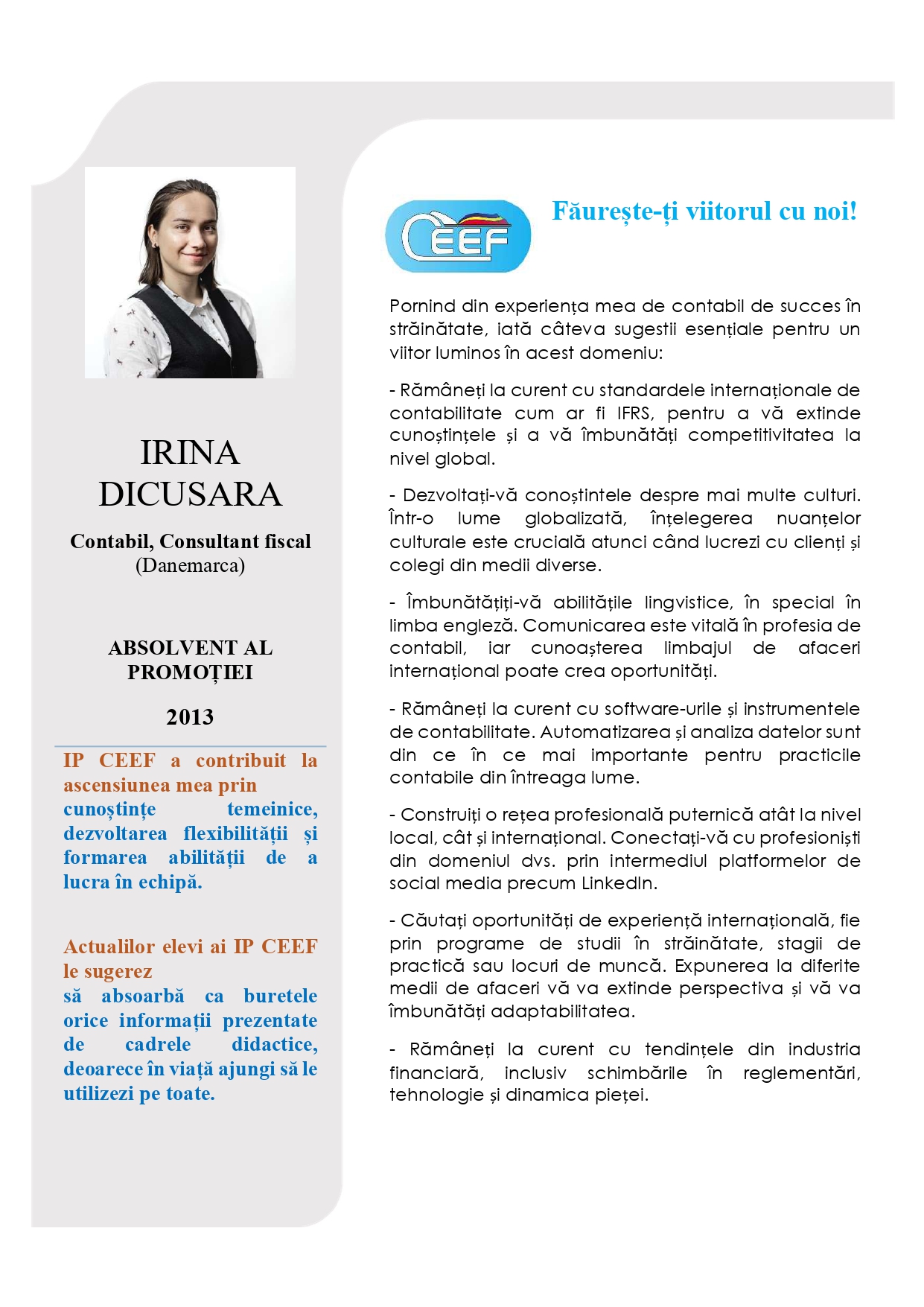 IRINA DICUSARA

Contabil, Consultant fiscal (Danemarca)

ABSOLVENT AL PROMOȚIEI

2013

IP CEEF a contribuit la ascensiunea mea prin cunoștințe temeinice, dezvoltarea flexibilității și formarea abilității de a lucra în echipă.

Actualilor elevi ai IP CEEF le sugerez să absoarbă ca buretele orice informații prezentate de cadrele didactice, deoarece în viață ajungi să le utilizezi pe toate.

CEEF

Făurește-ți viitorul cu noi!

Pornind din experiența mea de contabil de succes în străinătate, iată câteva sugestii esențiale pentru un viitor luminos în acest domeniu:

- Rămâneți la curent cu standardele internaționale de contabilitate cum ar fi IFRS, pentru a vă extinde cunoștințele și a vă îmbunătăți competitivitatea la nivel global.

- Dezvoltați-vă conoștintele despre mai multe culturi. Într-o lume globalizată, înțelegerea nuanțelor culturale este crucială atunci când lucrezi cu clienți și colegi din medii diverse.

- Îmbunătățiți-vă abilitățile lingvistice, în special în limba engleză. Comunicarea este vitală în profesia de contabil, iar cunoașterea limbajul de afaceri internațional poate crea oportunități.

- Rămâneți la curent cu software-urile și instrumentele de contabilitate. Automatizarea și analiza datelor sunt din ce în ce mai importante pentru practicile contabile din întreaga lume.

- Construiți o rețea profesională puternică atât la nivel local, cât și internațional. Conectați-vă cu profesioniști din domeniul dvs. prin intermediul platformelor de social media precum LinkedIn.

- Căutați oportunități de experiență internațională, fie prin programe de studii în străinătate, stagii de practică sau locuri de muncă. Expunerea la diferite medii de afaceri vă va extinde perspectiva și vă va îmbunătăți adaptabilitatea.

- Rămâneți la curent cu tendințele din industria financiară, inclusiv schimbările în reglementări, tehnologie și dinamica pieței.